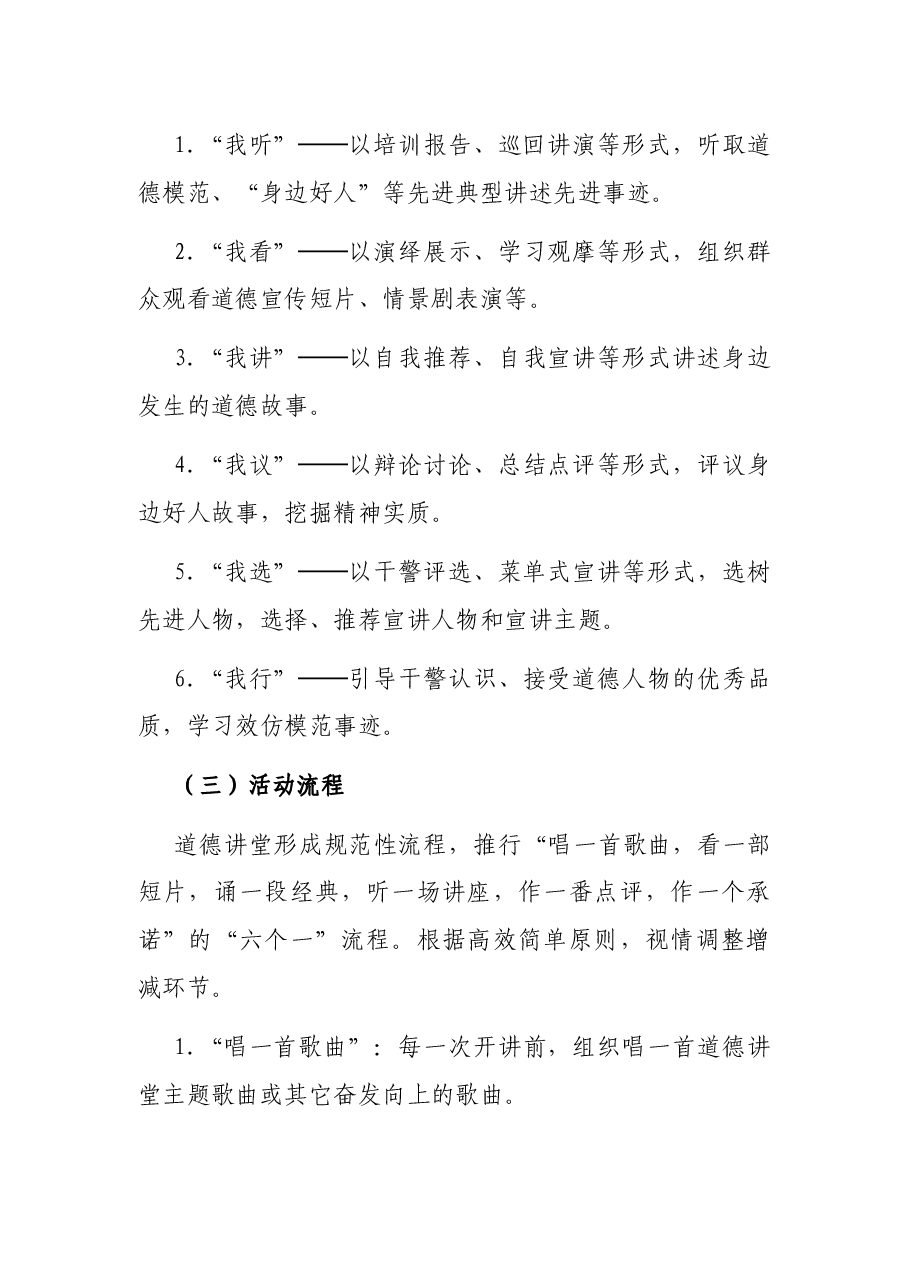 1.“我听”——以培训报告、巡回讲演等形式，听取道德模范、“身边好人”等先进典型讲述先进事迹。

2.“我看”——以演绎展示、学习观摩等形式，组织群众观看道德宣传短片、情景剧表演等。

3.“我讲”——以自我推荐、自我宣讲等形式讲述身边发生的道德故事。

4.“我议”——以辩论讨论、总结点评等形式，评议身边好人故事，挖掘精神实质。

5.“我选”——以干警评选、菜单式宣讲等形式，选树先进人物，选择、推荐宣讲人物和宣讲主题。

6.“我行”——引导干警认识、接受道德人物的优秀品质，学习效仿模范事迹。

（三）活动流程

道德讲堂形成规范性流程，推行“唱一首歌曲，看一部短片，诵一段经典，听一场讲座，作一番点评，作一个承诺”的“六个一”流程。根据高效简单原则，视情调整增减环节。

1.“唱一首歌曲”：每一次开讲前，组织唱一首道德讲堂主题歌曲或其它奋发向上的歌曲。